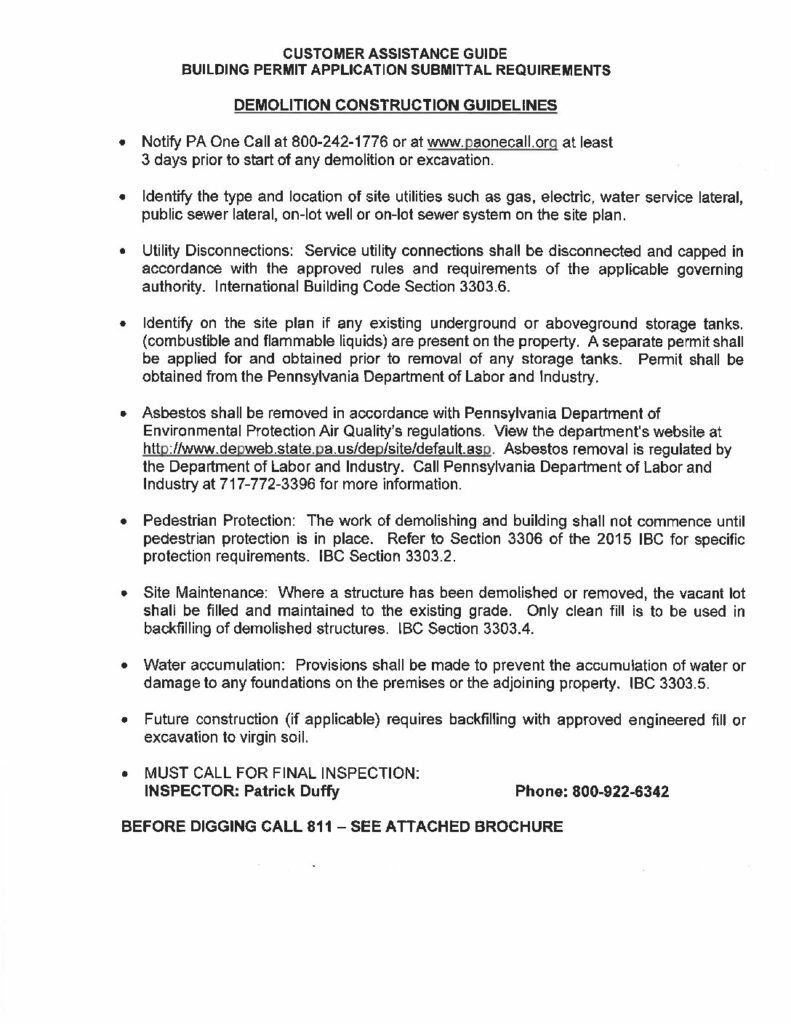 CUSTOMER ASSISTANCE GUIDE
BUILDING PERMIT APPLICATION SUBMITTAL REQUIREMENTS

DEMOLITION CONSTRUCTION GUIDELINES

• Notify PA One Call at 800-242-1776 or at www.paonecall.org at least 3 days prior to start of any demolition or excavation.

• Identify the type and location of site utilities such as gas, electric, water service lateral, public sewer lateral, on-lot well or on-lot sewer system on the site plan.

• Utility Disconnections: Service utility connections shall be disconnected and capped in accordance with the approved rules and requirements of the applicable governing authority. International Building Code Section 3303.6.

• Identify on the site plan if any existing underground or aboveground storage tanks. (combustible and flammable liquids) are present on the property. A separate permit shall be applied for and obtained prior to removal of any storage tanks. Permit shall be obtained from the Pennsylvania Department of Labor and Industry.

• Asbestos shall be removed in accordance with Pennsylvania Department of Environmental Protection Air Quality's regulations. View the department's website at http://www.depweb.state.pa.us/dep/site/default.asp. Asbestos removal is regulated by the Department of Labor and Industry. Call Pennsylvania Department of Labor and Industry at 717-772-3396 for more information.

• Pedestrian Protection: The work of demolishing and building shall not commence until pedestrian protection is in place. Refer to Section 3306 of the 2015 IBC for specific protection requirements. IBC Section 3303.2.

• Site Maintenance: Where a structure has been demolished or removed, the vacant lot shall be filled and maintained to the existing grade. Only clean fill is to be used in backfilling of demolished structures. IBC Section 3303.4.

• Water accumulation: Provisions shall be made to prevent the accumulation of water or damage to any foundations on the premises or the adjoining property. IBC 3303.5.

• Future construction (if applicable) requires backfilling with approved engineered fill or excavation to virgin soil.

• MUST CALL FOR FINAL INSPECTION:
INSPECTOR: Patrick Duffy Phone: 800-922-6342

BEFORE DIGGING CALL 811 – SEE ATTACHED BROCHURE